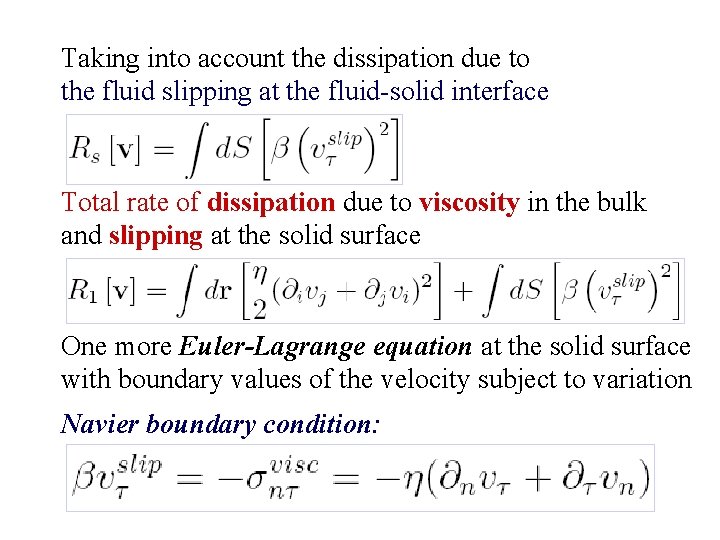 Taking into account the dissipation due to the fluid slipping at the fluid-solid interface

$R_s[\mathbf{v}] = \int dS \left[\beta \left(v_\tau^{slip}\right)^2\right]$

Total rate of dissipation due to viscosity in the bulk and slipping at the solid surface

$R_1[\mathbf{v}] = \int d\mathbf{r} \left[\frac{\eta}{2}(\partial_i v_j + \partial_j v_i)^2\right] + \int dS \left[\beta \left(v_\tau^{slip}\right)^2\right]$

One more Euler-Lagrange equation at the solid surface with boundary values of the velocity subject to variation

Navier boundary condition:

$\beta v_\tau^{slip} = -\sigma_{n\tau}^{visc} = -\eta(\partial_n v_\tau + \partial_\tau v_n)$